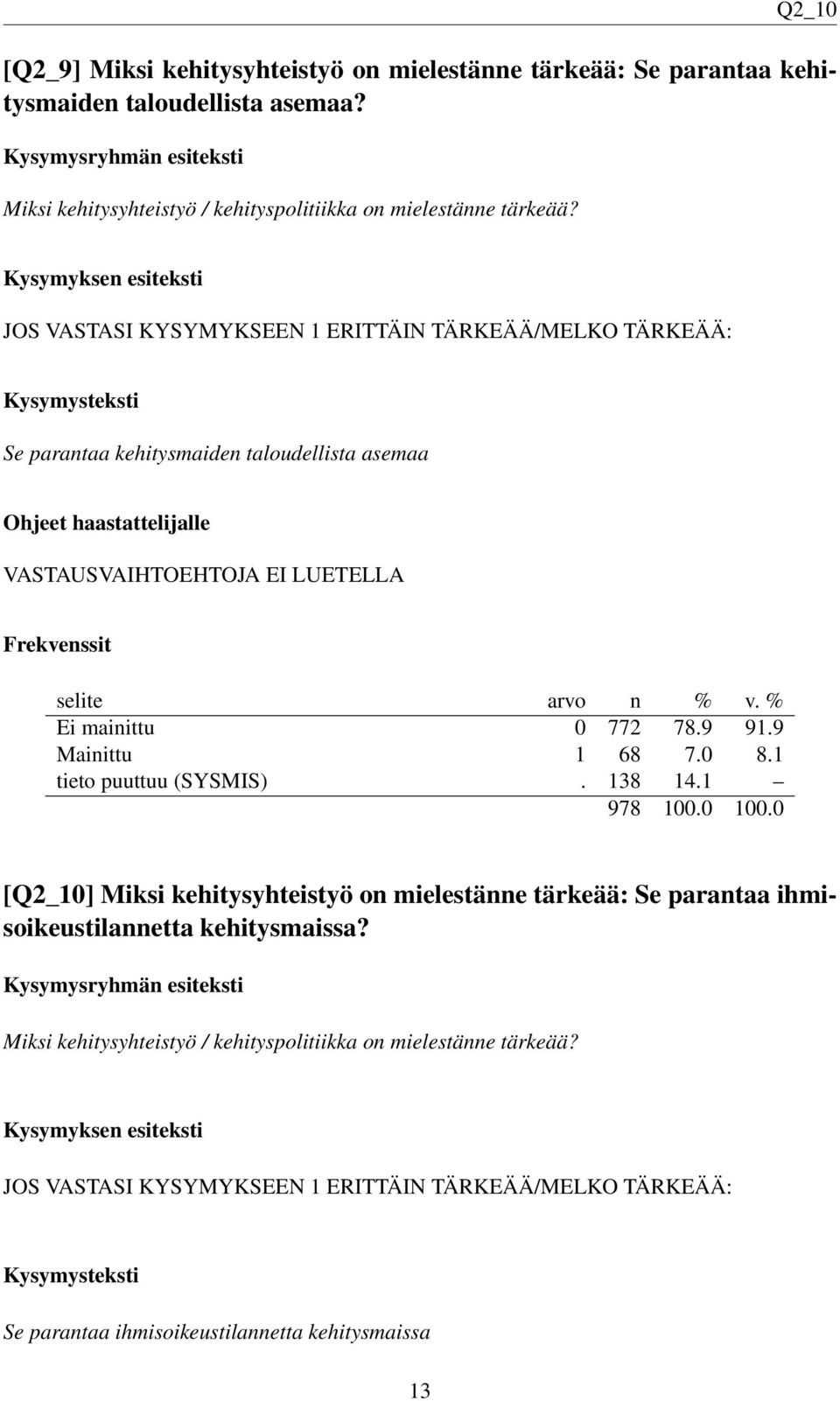 Q2_10

[Q2_9] Miksi kehitysyhteistyö on mielestänne tärkeää: Se parantaa kehitysmaiden taloudellista asemaa?

Kysymysryhmän esiteksti

Miksi kehitysyhteistyö / kehityspolitiikka on mielestänne tärkeää?

Kysymyksen esiteksti

JOS VASTASI KYSYMYKSEEN 1 ERITTÄIN TÄRKEÄÄ/MELKO TÄRKEÄÄ:

Kysymysteksti

Se parantaa kehitysmaiden taloudellista asemaa

Ohjeet haastattelijalle

VASTAUSVAIHTOEHTOJA EI LUETELLA

Frekvenssit

| selite | arvo | n | % | v. % |
|---|---|---|---|---|
| Ei mainittu | 0 | 772 | 78.9 | 91.9 |
| Mainittu | 1 | 68 | 7.0 | 8.1 |
| tieto puuttuu (SYSMIS) | . | 138 | 14.1 | – |
| | | 978 | 100.0 | 100.0 |

[Q2_10] Miksi kehitysyhteistyö on mielestänne tärkeää: Se parantaa ihmisoikeustilannetta kehitysmaissa?

Kysymysryhmän esiteksti

Miksi kehitysyhteistyö / kehityspolitiikka on mielestänne tärkeää?

Kysymyksen esiteksti

JOS VASTASI KYSYMYKSEEN 1 ERITTÄIN TÄRKEÄÄ/MELKO TÄRKEÄÄ:

Kysymysteksti

Se parantaa ihmisoikeustilannetta kehitysmaissa

13